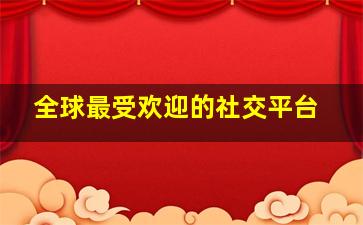 全球最受欢迎的社交平台